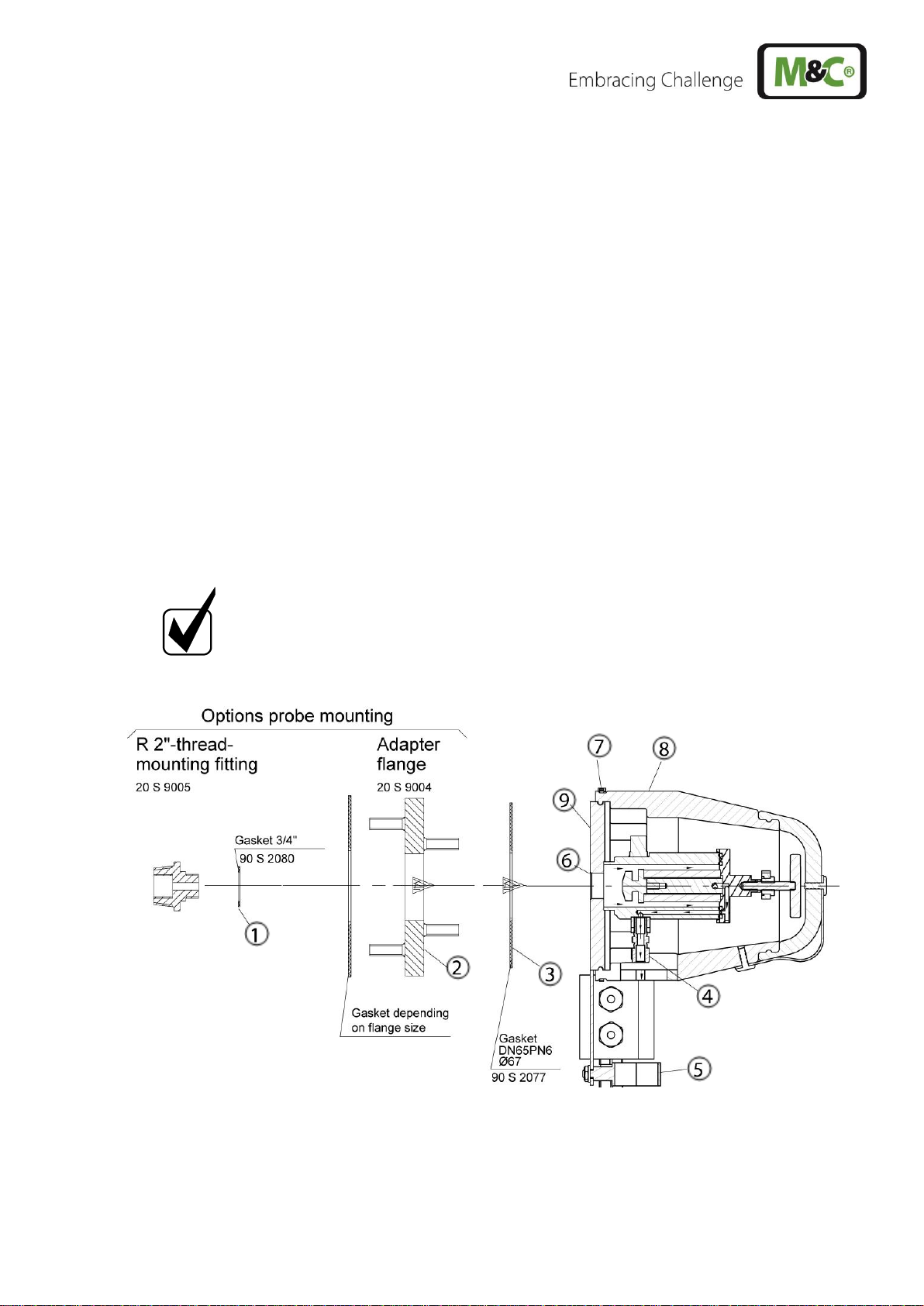 Embracing Challenge

M&C®

Options probe mounting

R 2"-thread-mounting fitting

20 S 9005

Adapter flange

20 S 9004

Gasket 3/4"

90 S 2080

Gasket depending on flange size

Gasket DN65PN6 Ø67

90 S 2077

1

2

3

4

5

6

7

8

9